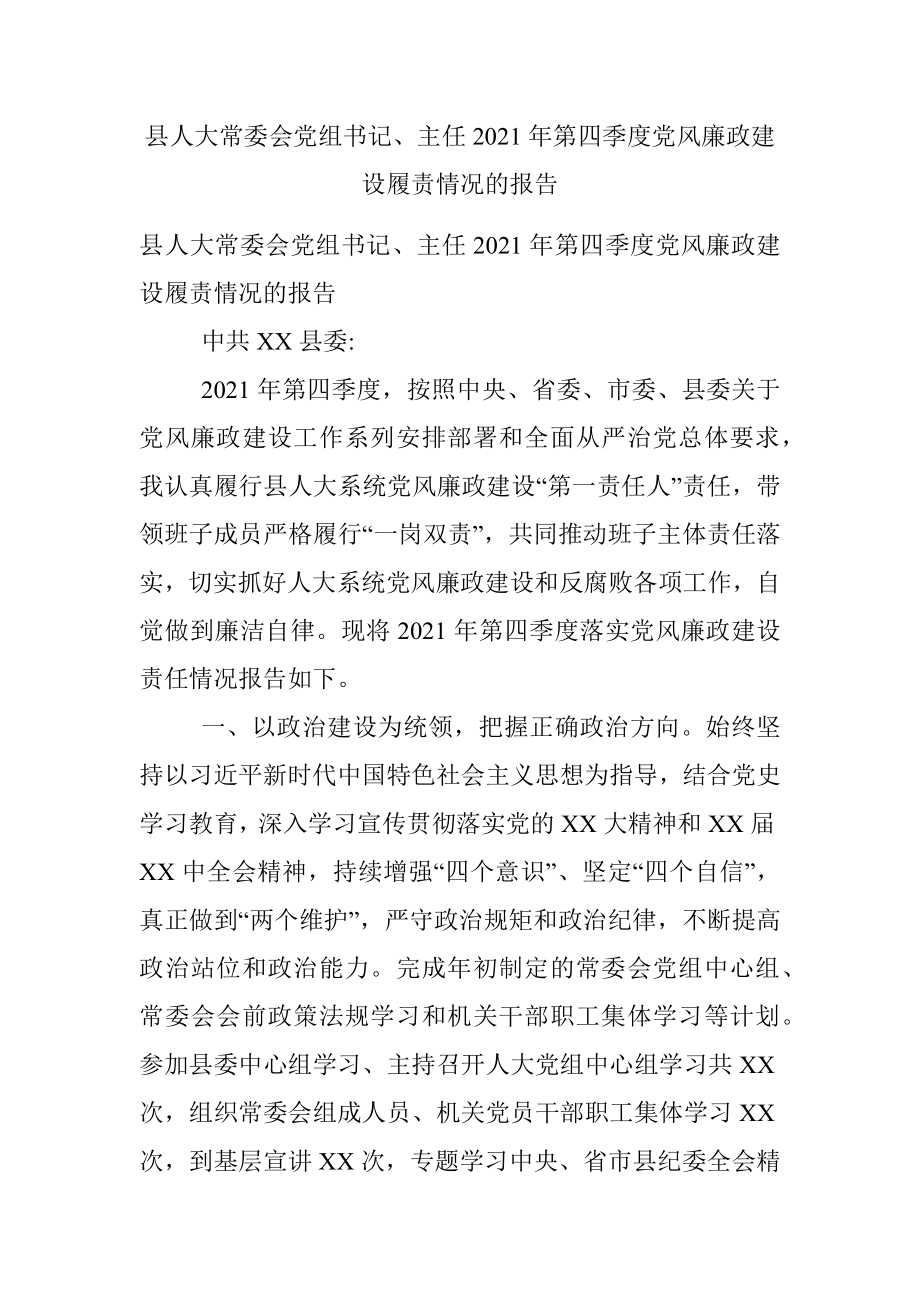 县人大常委会党组书记、主任 2021 年第四季度党风廉政建设履责情况的报告

县人大常委会党组书记、主任 2021 年第四季度党风廉政建设履责情况的报告

中共 XX 县委:

2021 年第四季度，按照中央、省委、市委、县委关于党风廉政建设工作系列安排部署和全面从严治党总体要求，我认真履行县人大系统党风廉政建设“第一责任人”责任，带领班子成员严格履行“一岗双责”，共同推动班子主体责任落实，切实抓好人大系统党风廉政建设和反腐败各项工作，自觉做到廉洁自律。现将 2021 年第四季度落实党风廉政建设责任情况报告如下。

一、以政治建设为统领，把握正确政治方向。始终坚持以习近平新时代中国特色社会主义思想为指导，结合党史学习教育，深入学习宣传贯彻落实党的 XX 大精神和 XX 届 XX 中全会精神，持续增强“四个意识”、坚定“四个自信”，真正做到“两个维护”，严守政治规矩和政治纪律，不断提高政治站位和政治能力。完成年初制定的常委会党组中心组、常委会会前政策法规学习和机关干部职工集体学习等计划。参加县委中心组学习、主持召开人大党组中心组学习共 XX 次，组织常委会组成人员、机关党员干部职工集体学习 XX 次，到基层宣讲 XX 次，专题学习中央、省市县纪委全会精